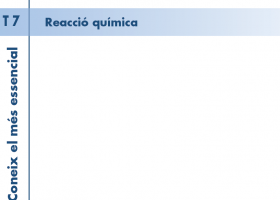 T 7

Reacció química

Coneix el més essencial